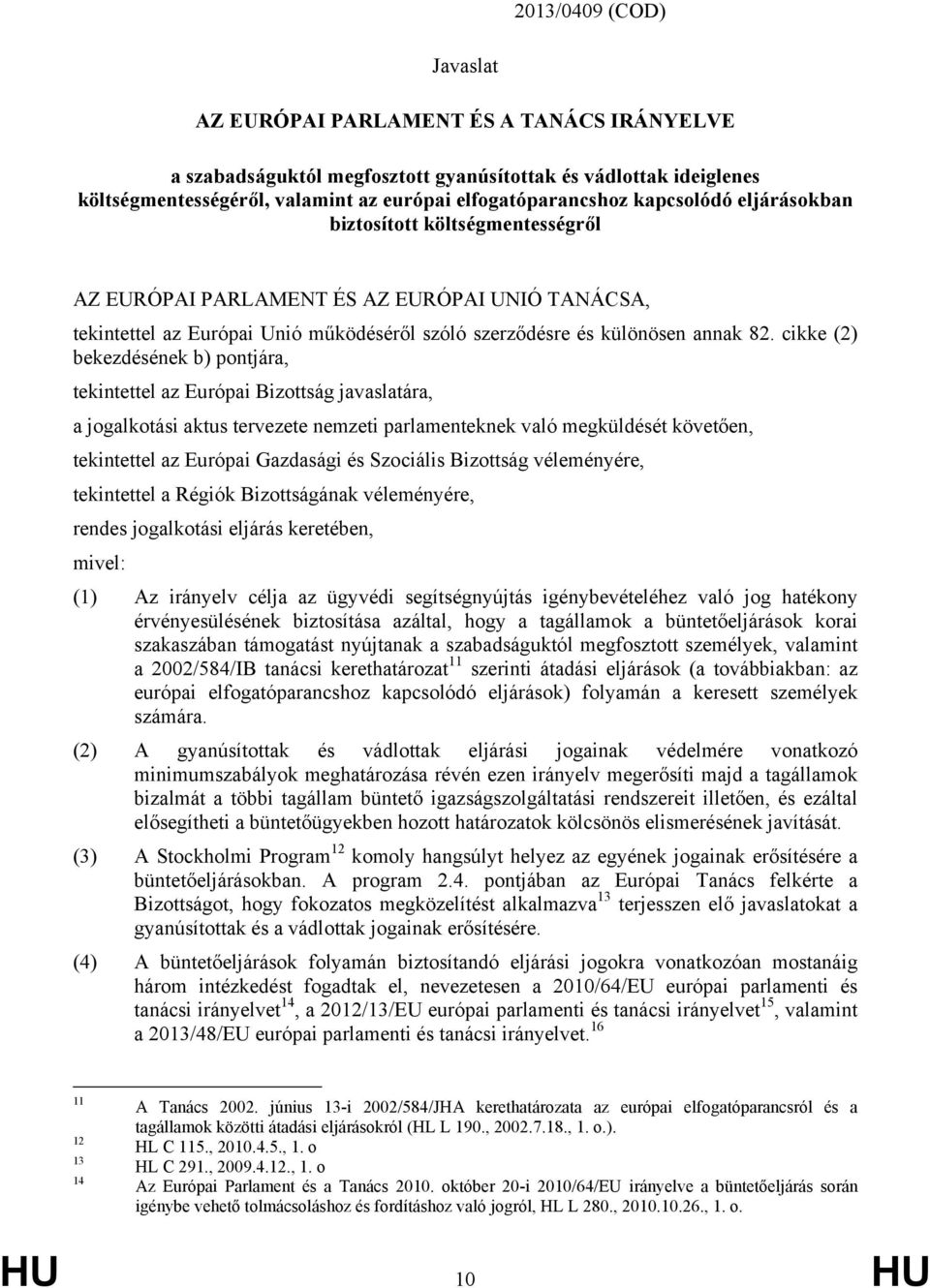 2013/0409 (COD)

Javaslat

AZ EURÓPAI PARLAMENT ÉS A TANÁCS IRÁNYELVE

a szabadságuktól megfosztott gyanúsítottak és vádlottak ideiglenes költségmentességéről, valamint az európai elfogatóparancshoz kapcsolódó eljárásokban biztosított költségmentességről

AZ EURÓPAI PARLAMENT ÉS AZ EURÓPAI UNIÓ TANÁCSA,

tekintettel az Európai Unió működéséről szóló szerződésre és különösen annak 82. cikke (2) bekezdésének b) pontjára,

tekintettel az Európai Bizottság javaslatára,

a jogalkotási aktus tervezete nemzeti parlamenteknek való megküldését követően,

tekintettel az Európai Gazdasági és Szociális Bizottság véleményére,

tekintettel a Régiók Bizottságának véleményére,

rendes jogalkotási eljárás keretében,

mivel:

(1) Az irányelv célja az ügyvédi segítségnyújtás igénybevételéhez való jog hatékony érvényesülésének biztosítása azáltal, hogy a tagállamok a büntetőeljárások korai szakaszában támogatást nyújtanak a szabadságuktól megfosztott személyek, valamint a 2002/584/IB tanácsi kerethatározat $^{11}$ szerinti átadási eljárások (a továbbiakban: az európai elfogatóparancshoz kapcsolódó eljárások) folyamán a keresett személyek számára.

(2) A gyanúsítottak és vádlottak eljárási jogainak védelmére vonatkozó minimumszabályok meghatározása révén ezen irányelv megerősíti majd a tagállamok bizalmát a többi tagállam büntető igazságszolgáltatási rendszereit illetően, és ezáltal elősegítheti a büntetőügyekben hozott határozatok kölcsönös elismerésének javítását.

(3) A Stockholmi Program $^{12}$ komoly hangsúlyt helyez az egyének jogainak erősítésére a büntetőeljárásokban. A program 2.4. pontjában az Európai Tanács felkérte a Bizottságot, hogy fokozatos megközelítést alkalmazva $^{13}$ terjesszen elő javaslatokat a gyanúsítottak és a vádlottak jogainak erősítésére.

(4) A büntetőeljárások folyamán biztosítandó eljárási jogokra vonatkozóan mostanáig három intézkedést fogadtak el, nevezetesen a 2010/64/EU európai parlamenti és tanácsi irányelvet $^{14}$, a 2012/13/EU európai parlamenti és tanácsi irányelvet $^{15}$, valamint a 2013/48/EU európai parlamenti és tanácsi irányelvet. $^{16}$

$^{11}$ A Tanács 2002. június 13-i 2002/584/JHA kerethatározata az európai elfogatóparancsról és a tagállamok közötti átadási eljárásokról (HL L 190., 2002.7.18., 1. o.).
$^{12}$ HL C 115., 2010.4.5., 1. o
$^{13}$ HL C 291., 2009.4.12., 1. o
$^{14}$ Az Európai Parlament és a Tanács 2010. október 20-i 2010/64/EU irányelve a büntetőeljárás során igénybe vehető tolmácsoláshoz és fordításhoz való jogról, HL L 280., 2010.10.26., 1. o.

HU 10 HU